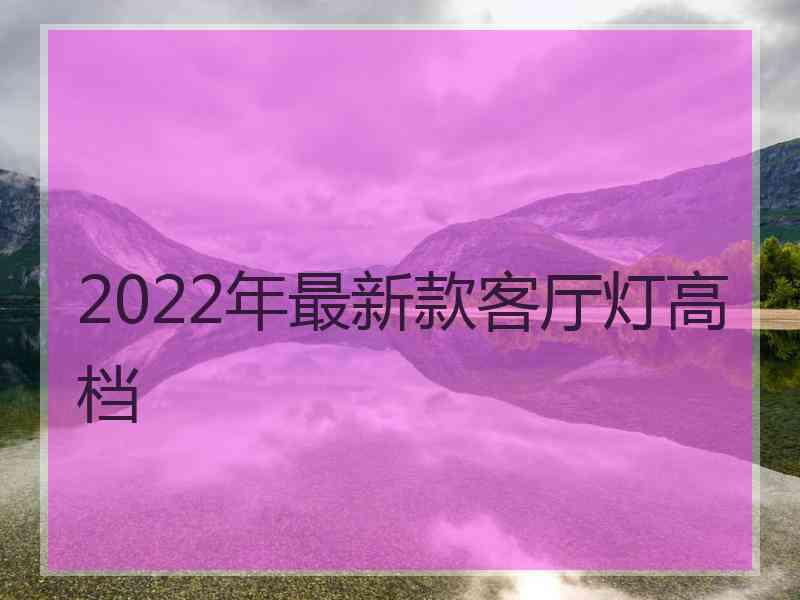 2022年最新款客厅灯高档